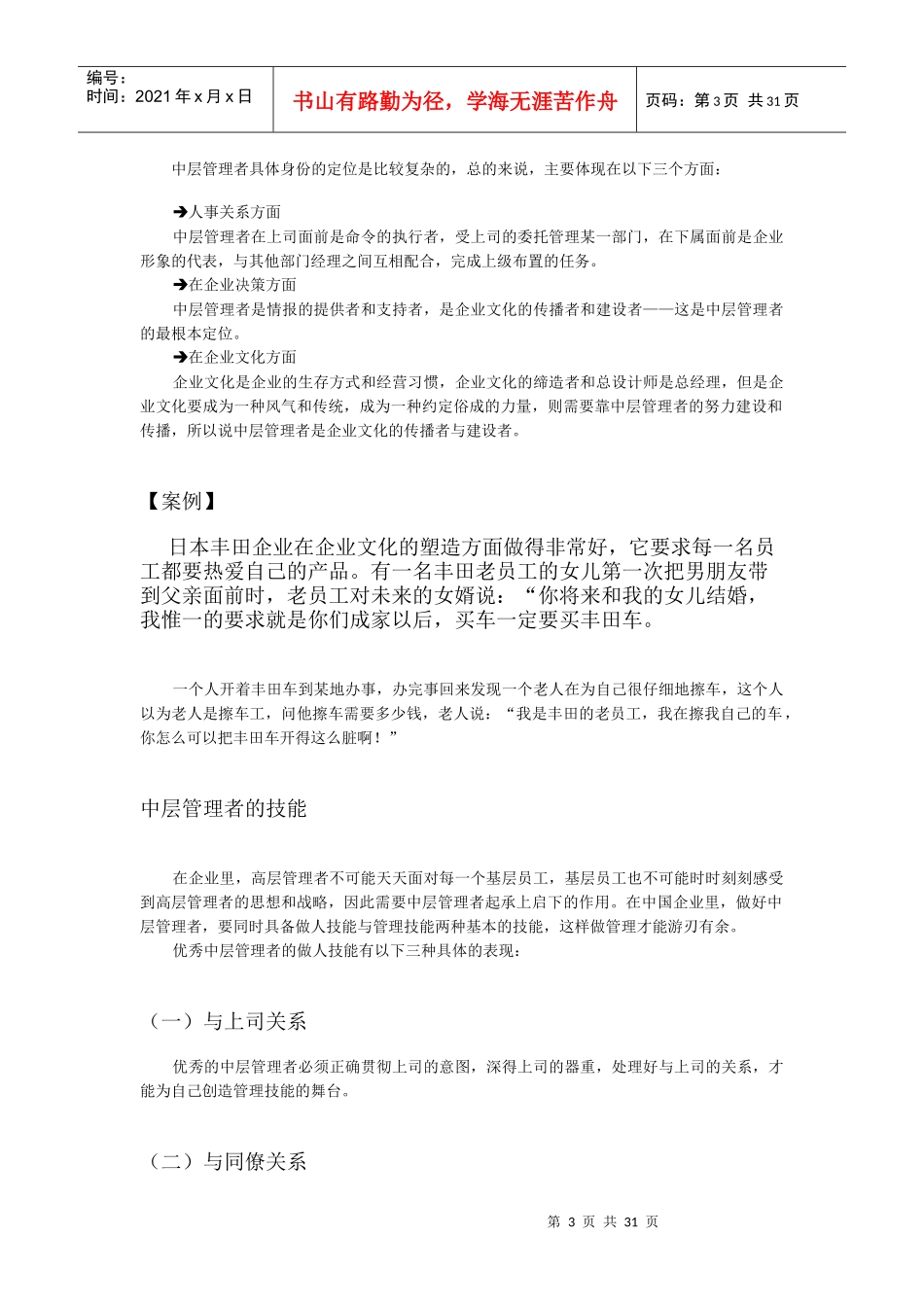 编号：
时间：2021 年 x 月 x 日

书山有路勤为径，学海无涯苦作舟

页码：第 3 页 共 31 页

中层管理者具体身份的定位是比较复杂的，总的来说，主要体现在以下三个方面：

➔人事关系方面

中层管理者在上司面前是命令的执行者，受上司的委托管理某一部门，在下属面前是企业形象的代表，与其他部门经理之间互相配合，完成上级布置的任务。

➔在企业决策方面

中层管理者是情报的提供者和支持者，是企业文化的传播者和建设者——这是中层管理者的最根本定位。

➔在企业文化方面

企业文化是企业的生存方式和经营习惯，企业文化的缔造者和总设计师是总经理，但是企业文化要成为一种风气和传统，成为一种约定俗成的力量，则需要靠中层管理者的努力建设和传播，所以说中层管理者是企业文化的传播者与建设者。

【案例】

日本丰田企业在企业文化的塑造方面做得非常好，它要求每一名员工都要热爱自己的产品。有一名丰田老员工的女儿第一次把男朋友带到父亲面前时，老员工对未来的女婿说：“你将来和我的女儿结婚，我惟一的要求就是你们成家以后，买车一定要买丰田车。

一个人开着丰田车到某地办事，办完事回来发现一个老人在为自己很仔细地擦车，这个人以为老人是擦车工，问他擦车需要多少钱，老人说：“我是丰田的老员工，我在擦我自己的车，你怎么可以把丰田车开得这么脏啊！”

中层管理者的技能

在企业里，高层管理者不可能天天面对每一个基层员工，基层员工也不可能时时刻刻感受到高层管理者的思想和战略，因此需要中层管理者起承上启下的作用。在中国企业里，做好中层管理者，要同时具备做人技能与管理技能两种基本的技能，这样做管理才能游刃有余。

优秀中层管理者的做人技能有以下三种具体的表现：

（一）与上司关系

优秀的中层管理者必须正确贯彻上司的意图，深得上司的器重，处理好与上司的关系，才能为自己创造管理技能的舞台。

（二）与同僚关系

第 3 页 共 31 页